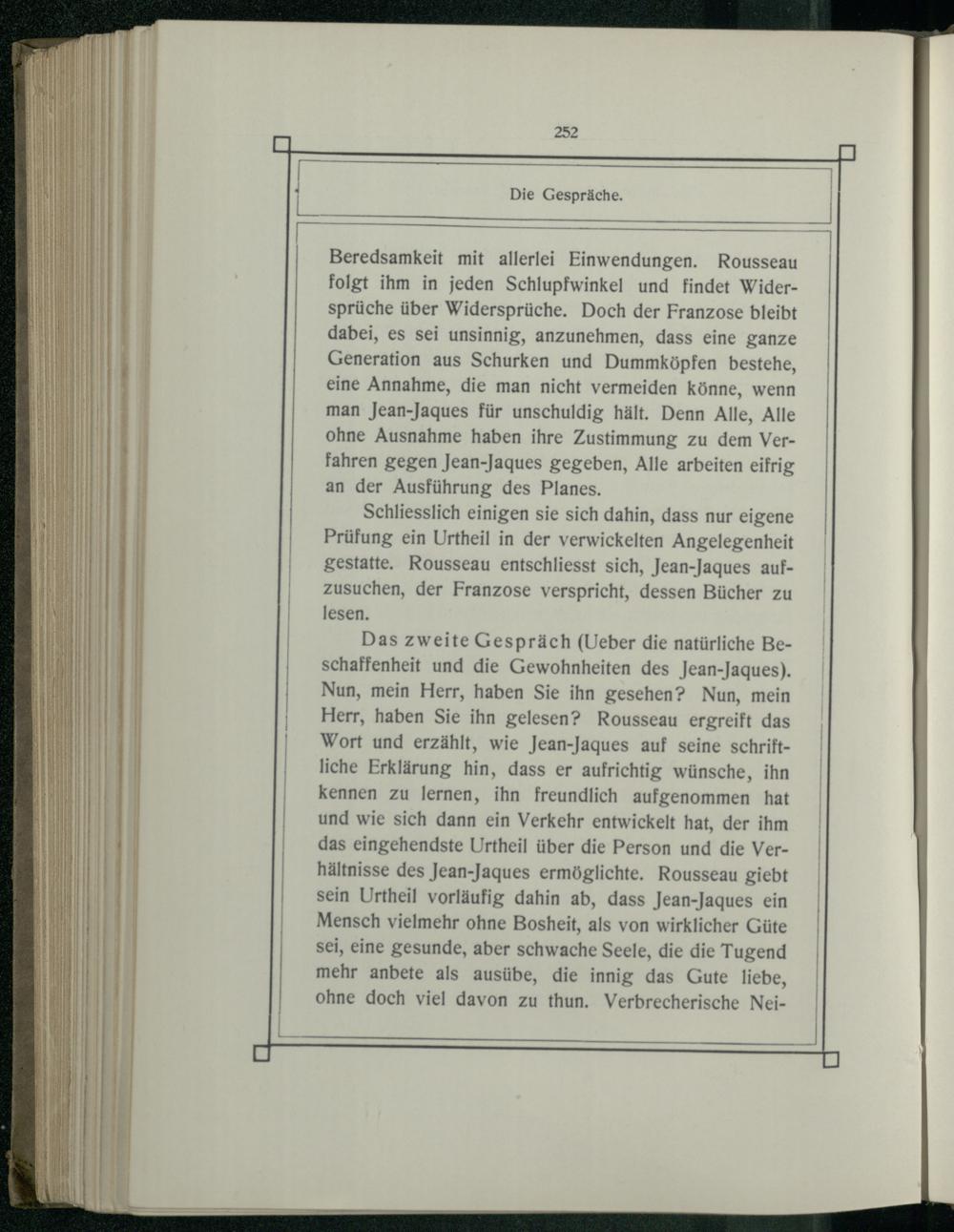 252

Die Gespräche.

Beredsamkeit mit allerlei Einwendungen. Rousseau folgt ihm in jeden Schlupfwinkel und findet Widersprüche über Widersprüche. Doch der Franzose bleibt dabei, es sei unsinnig, anzunehmen, dass eine ganze Generation aus Schurken und Dummköpfen bestehe, eine Annahme, die man nicht vermeiden könne, wenn man Jean-Jaques für unschuldig hält. Denn Alle, Alle ohne Ausnahme haben ihre Zustimmung zu dem Verfahren gegen Jean-Jaques gegeben, Alle arbeiten eifrig an der Ausführung des Planes.

Schliesslich einigen sie sich dahin, dass nur eigene Prüfung ein Urtheil in der verwickelten Angelegenheit gestatte. Rousseau entschliesst sich, Jean-Jaques aufzusuchen, der Franzose verspricht, dessen Bücher zu lesen.

Das zweite Gespräch (Ueber die natürliche Beschaffenheit und die Gewohnheiten des Jean-Jaques). Nun, mein Herr, haben Sie ihn gesehen? Nun, mein Herr, haben Sie ihn gelesen? Rousseau ergreift das Wort und erzählt, wie Jean-Jaques auf seine schriftliche Erklärung hin, dass er aufrichtig wünsche, ihn kennen zu lernen, ihn freundlich aufgenommen hat und wie sich dann ein Verkehr entwickelt hat, der ihm das eingehendste Urtheil über die Person und die Verhältnisse des Jean-Jaques ermöglichte. Rousseau giebt sein Urtheil vorläufig dahin ab, dass Jean-Jaques ein Mensch vielmehr ohne Bosheit, als von wirklicher Güte sei, eine gesunde, aber schwache Seele, die die Tugend mehr anbete als ausübe, die innig das Gute liebe, ohne doch viel davon zu thun. Verbrecherische Nei-